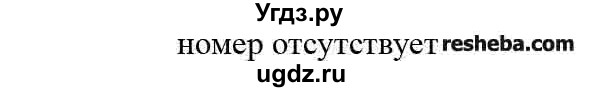 Угдз.ру
номер отсутствует resheba.com
ugdz.ru